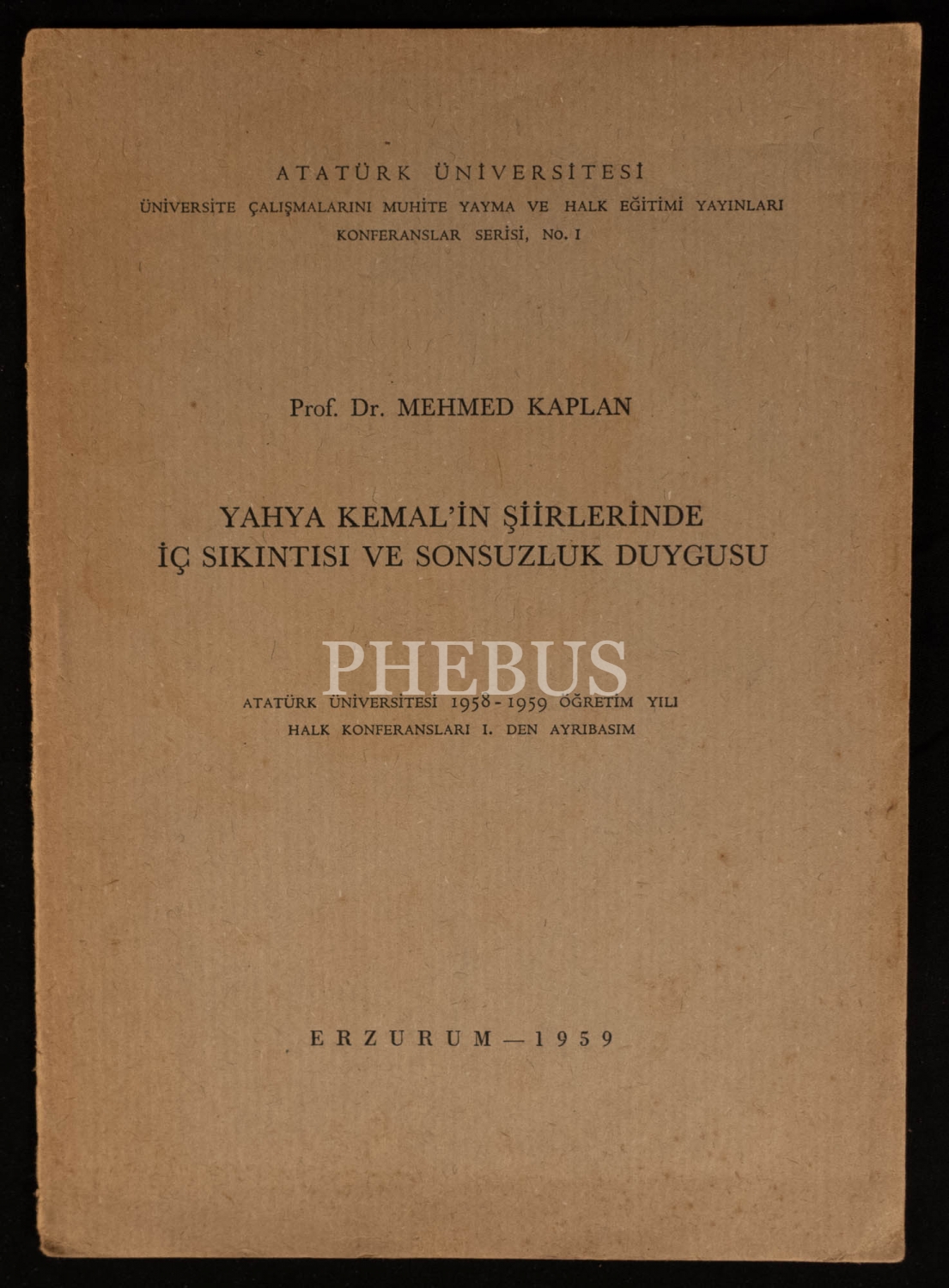 ATATÜRK ÜNİVERSİTESİ
ÜNİVERSİTE ÇALIŞMALARINI MUHİTE YAYMA VE HALK EĞİTİMİ YAYINLARI
KONFERANSLAR SERİSİ, NO. I

Prof. Dr. MEHMED KAPLAN

YAHYA KEMAL'İN ŞİİRLERİNDE
İÇ SIKINTISI VE SONSUZLUK DUYGUSU

ATATÜRK ÜNİVERSİTESİ 1958-1959 ÖĞRETİM YILI
HALK KONFERANSLARI I. DEN AYRIBASIM

ERZURUM — 1959

PHEBUS